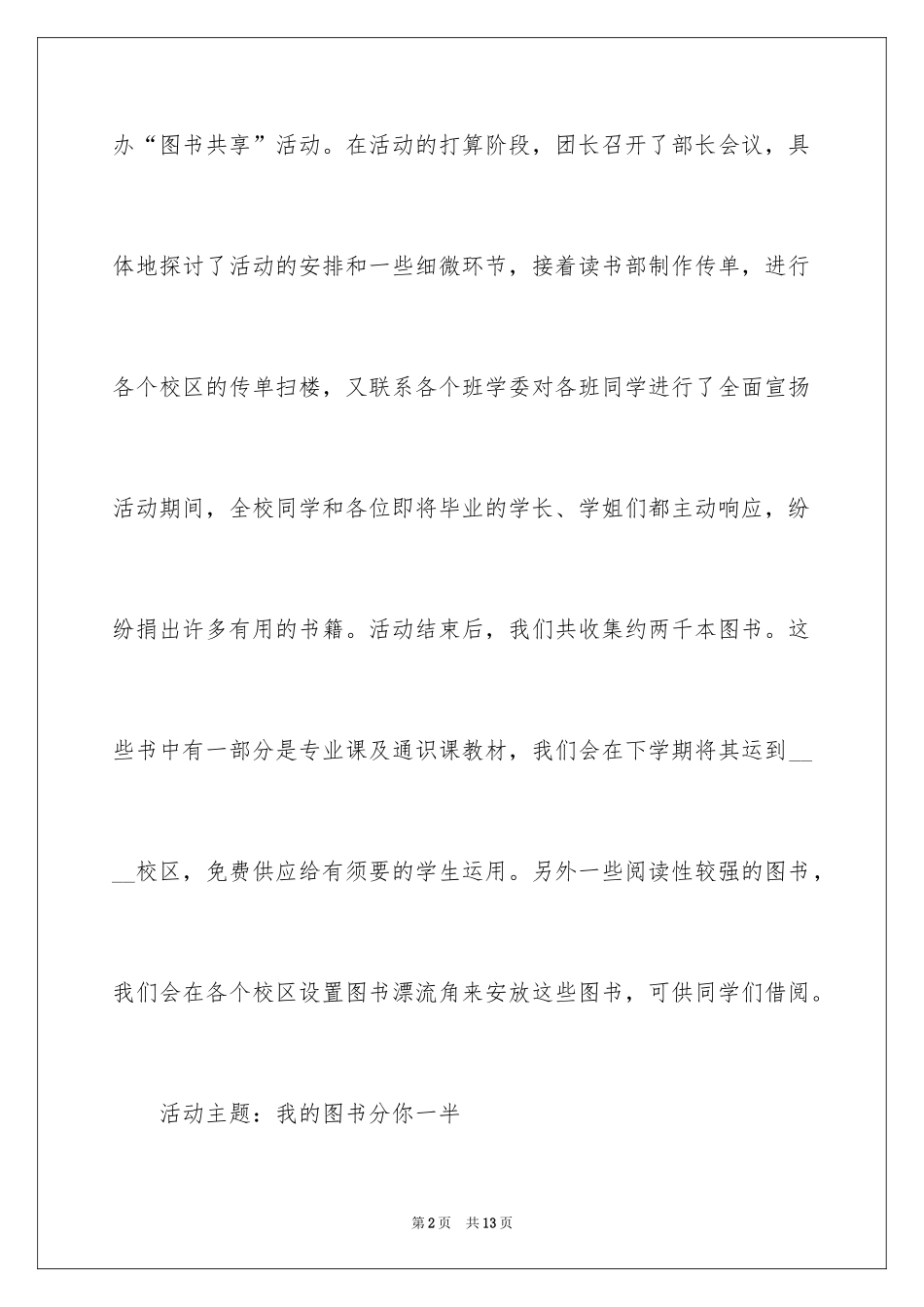 办“图书共享”活动。在活动的打算阶段，团长召开了部长会议，具体地探讨了活动的安排和一些细微环节，接着读书部制作传单，进行各个校区的传单扫楼，又联系各个班学委对各班同学进行了全面宣扬活动期间，全校同学和各位即将毕业的学长、学姐们都主动响应，纷纷捐出许多有用的书籍。活动结束后，我们共收集约两千本图书。这些书中有一部分是专业课及通识课教材，我们会在下学期将其运到____校区，免费供应给有须要的学生运用。另外一些阅读性较强的图书，我们会在各个校区设置图书漂流角来安放这些图书，可供同学们借阅。

活动主题：我的图书分你一半

第2页 共13页